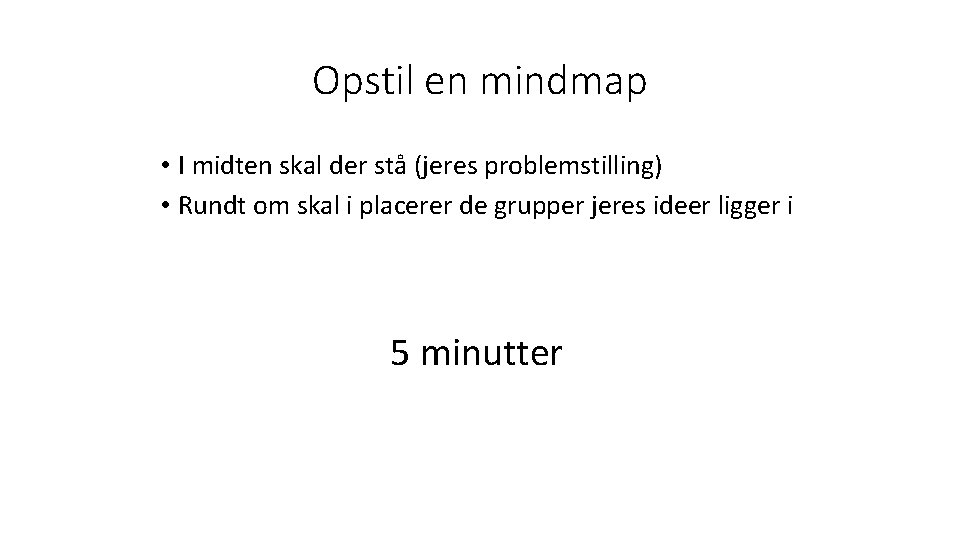 Opstil en mindmap

• I midten skal der stå (jeres problemstilling)
• Rundt om skal i placerer de grupper jeres ideer ligger i

5 minutter